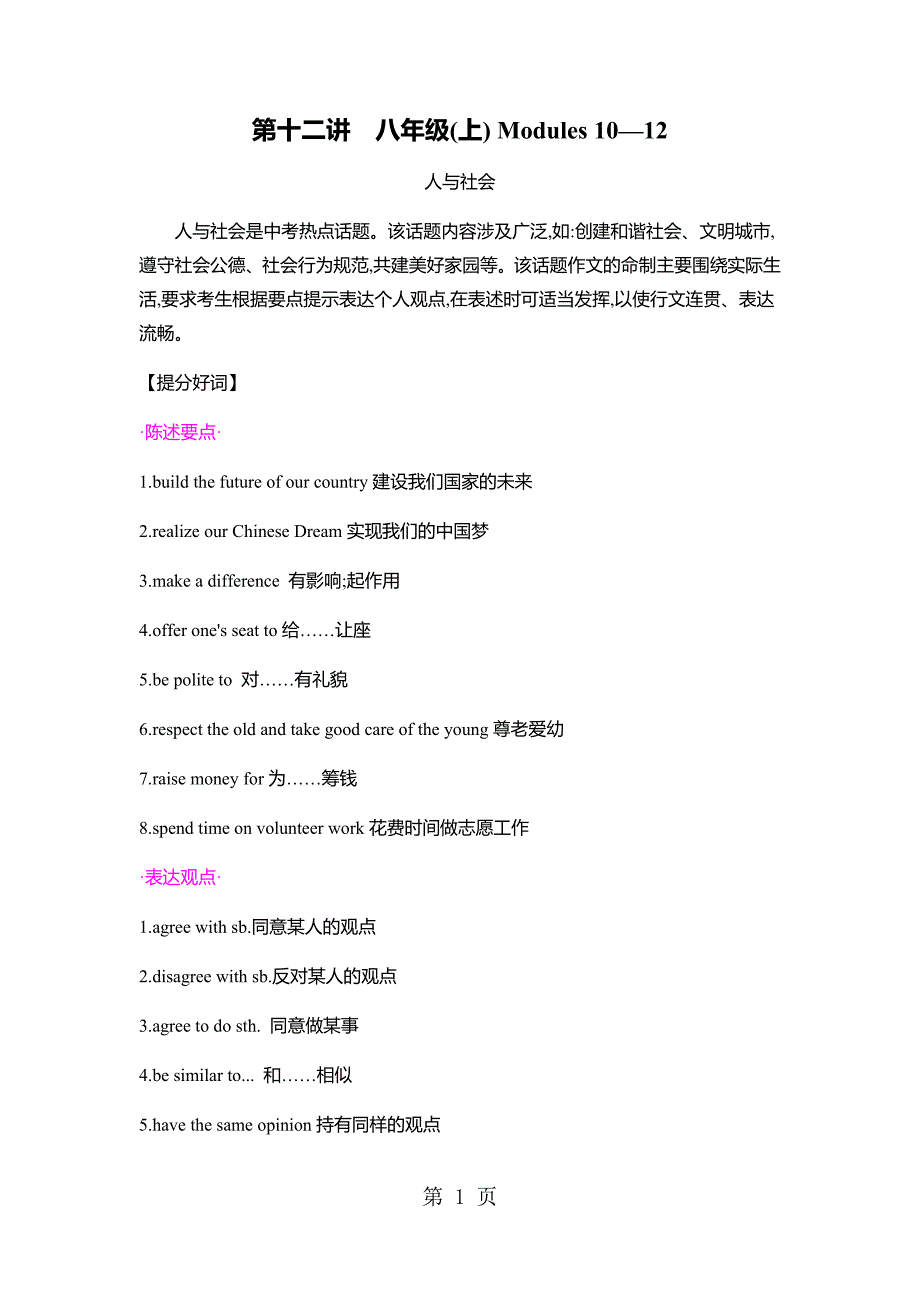 第十二讲　八年级(上) Modules 10—12

人与社会

人与社会是中考热点话题。该话题内容涉及广泛,如:创建和谐社会、文明城市,遵守社会公德、社会行为规范,共建美好家园等。该话题作文的命制主要围绕实际生活,要求考生根据要点提示表达个人观点,在表述时可适当发挥,以使行文连贯、表达流畅。

【提分好词】

·陈述要点·

1.build the future of our country 建设我们国家的未来

2.realize our Chinese Dream 实现我们的中国梦

3.make a difference 有影响;起作用

4.offer one's seat to 给……让座

5.be polite to 对……有礼貌

6.respect the old and take good care of the young 尊老爱幼

7.raise money for 为……筹钱

8.spend time on volunteer work 花费时间做志愿工作

·表达观点·

1.agree with sb.同意某人的观点

2.disagree with sb.反对某人的观点

3.agree to do sth. 同意做某事

4.be similar to... 和……相似

5.have the same opinion 持有同样的观点

第 1 页